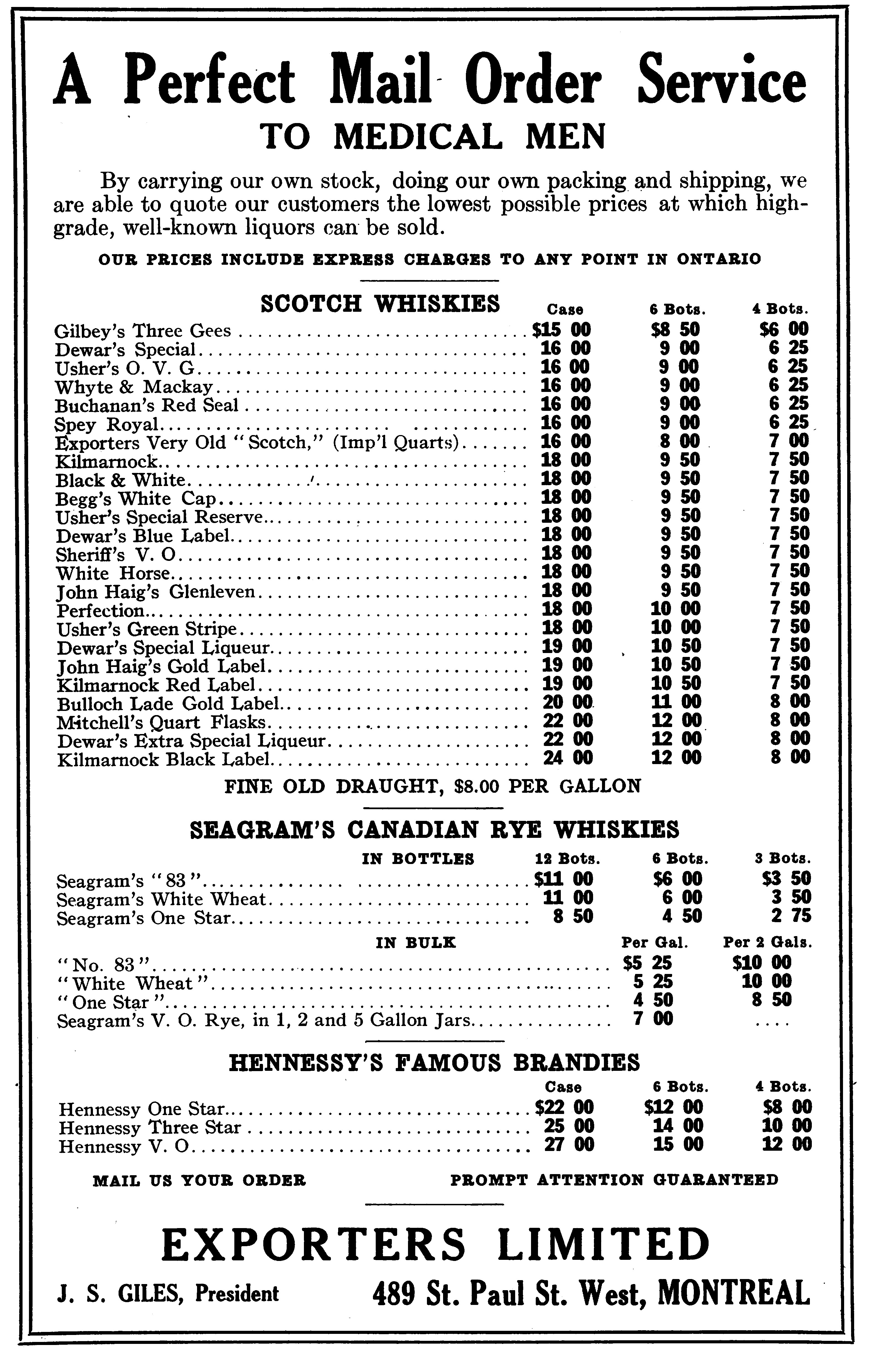 A Perfect Mail Order Service

TO MEDICAL MEN

By carrying our own stock, doing our own packing and shipping, we are able to quote our customers the lowest possible prices at which high-grade, well-known liquors can be sold.

OUR PRICES INCLUDE EXPRESS CHARGES TO ANY POINT IN ONTARIO

SCOTCH WHISKIES

| | Case | 6 Bots. | 4 Bots. |
|---|---|---|---|
| Gilbey's Three Gees | \$15 00 | \$8 50 | \$6 00 |
| Dewar's Special | 16 00 | 9 00 | 6 25 |
| Usher's O. V. G | 16 00 | 9 00 | 6 25 |
| Whyte & Mackay | 16 00 | 9 00 | 6 25 |
| Buchanan's Red Seal | 16 00 | 9 00 | 6 25 |
| Spey Royal | 16 00 | 9 00 | 6 25 |
| Exporters Very Old "Scotch," (Imp'l Quarts) | 16 00 | 8 00 | 7 00 |
| Kilmarnock | 18 00 | 9 50 | 7 50 |
| Black & White | 18 00 | 9 50 | 7 50 |
| Begg's White Cap | 18 00 | 9 50 | 7 50 |
| Usher's Special Reserve | 18 00 | 9 50 | 7 50 |
| Dewar's Blue Label | 18 00 | 9 50 | 7 50 |
| Sheriff's V. O | 18 00 | 9 50 | 7 50 |
| White Horse | 18 00 | 9 50 | 7 50 |
| John Haig's Glenleven | 18 00 | 9 50 | 7 50 |
| Perfection | 18 00 | 10 00 | 7 50 |
| Usher's Green Stripe | 18 00 | 10 00 | 7 50 |
| Dewar's Special Liqueur | 19 00 | 10 50 | 7 50 |
| John Haig's Gold Label | 19 00 | 10 50 | 7 50 |
| Kilmarnock Red Label | 19 00 | 10 50 | 7 50 |
| Bulloch Lade Gold Label | 20 00 | 11 00 | 8 00 |
| Mitchell's Quart Flasks | 22 00 | 12 00 | 8 00 |
| Dewar's Extra Special Liqueur | 22 00 | 12 00 | 8 00 |
| Kilmarnock Black Label | 24 00 | 12 00 | 8 00 |

FINE OLD DRAUGHT, \$8.00 PER GALLON

SEAGRAM'S CANADIAN RYE WHISKIES

| IN BOTTLES | 12 Bots. | 6 Bots. | 3 Bots. |
|---|---|---|---|
| Seagram's "83" | \$11 00 | \$6 00 | \$3 50 |
| Seagram's White Wheat | 11 00 | 6 00 | 3 50 |
| Seagram's One Star | 8 50 | 4 50 | 2 75 |

| IN BULK | Per Gal. | Per 2 Gals. |
|---|---|---|
| "No. 83" | \$5 25 | \$10 00 |
| "White Wheat" | 5 25 | 10 00 |
| "One Star" | 4 50 | 8 50 |
| Seagram's V. O. Rye, in 1, 2 and 5 Gallon Jars | 7 00 | .... |

HENNESSY'S FAMOUS BRANDIES

| | Case | 6 Bots. | 4 Bots. |
|---|---|---|---|
| Hennessy One Star | \$22 00 | \$12 00 | \$8 00 |
| Hennessy Three Star | 25 00 | 14 00 | 10 00 |
| Hennessy V. O | 27 00 | 15 00 | 12 00 |

MAIL US YOUR ORDER PROMPT ATTENTION GUARANTEED

EXPORTERS LIMITED

J. S. GILES, President 489 St. Paul St. West, MONTREAL